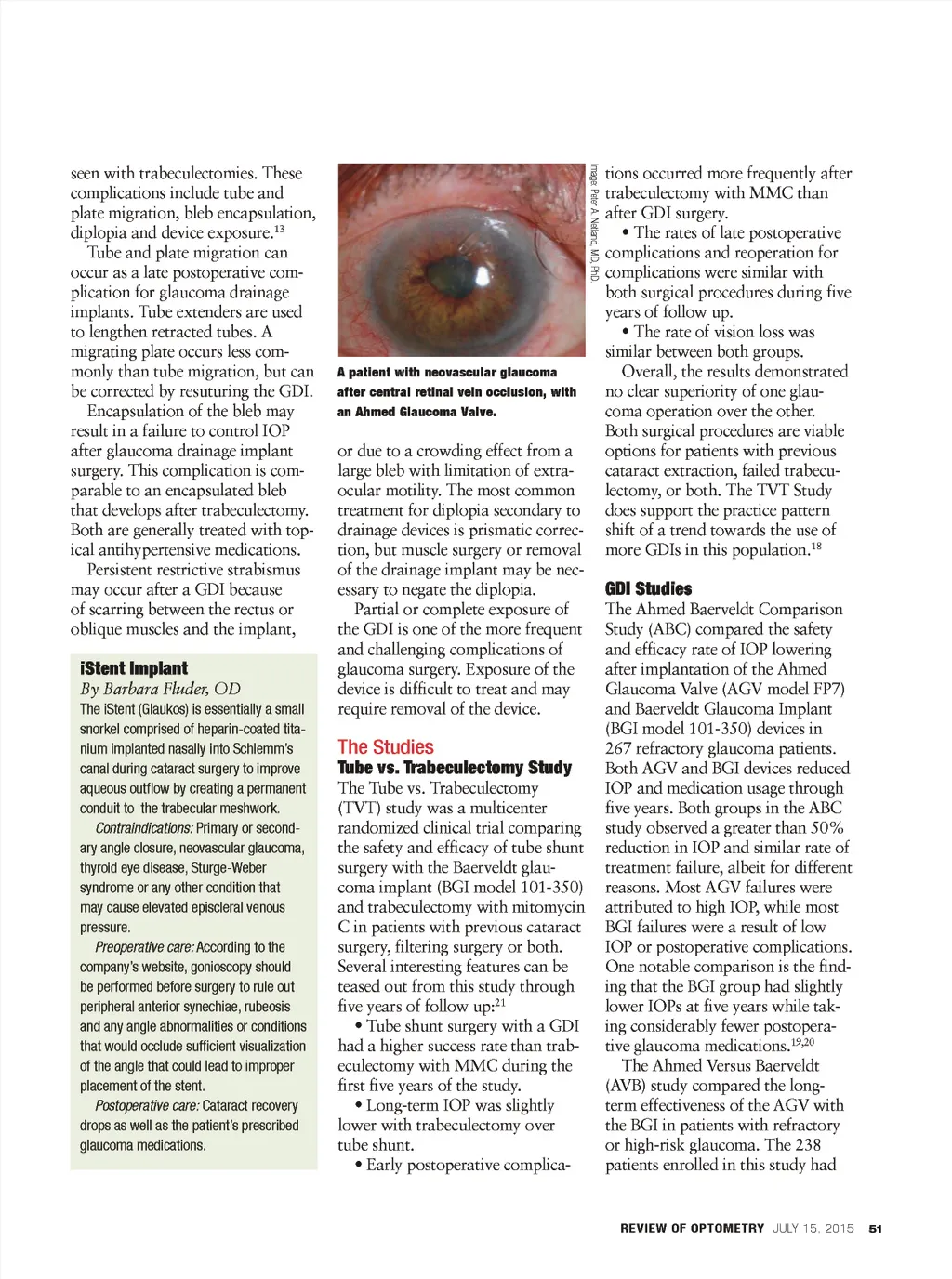 seen with trabeculectomies. These complications include tube and plate migration, bleb encapsulation, diplopia and device exposure.$^{13}$

Tube and plate migration can occur as a late postoperative complication for glaucoma drainage implants. Tube extenders are used to lengthen retracted tubes. A migrating plate occurs less commonly than tube migration, but can be corrected by resuturing the GDI.

Encapsulation of the bleb may result in a failure to control IOP after glaucoma drainage implant surgery. This complication is comparable to an encapsulated bleb that develops after trabeculectomy. Both are generally treated with topical antihypertensive medications.

Persistent restrictive strabismus may occur after a GDI because of scarring between the rectus or oblique muscles and the implant,

iStent Implant
By Barbara Fluder, OD
The iStent (Glaukos) is essentially a small snorkel comprised of heparin-coated titanium implanted nasally into Schlemm's canal during cataract surgery to improve aqueous outflow by creating a permanent conduit to the trabecular meshwork.

Contraindications: Primary or secondary angle closure, neovascular glaucoma, thyroid eye disease, Sturge-Weber syndrome or any other condition that may cause elevated episcleral venous pressure.

Preoperative care: According to the company's website, gonioscopy should be performed before surgery to rule out peripheral anterior synechiae, rubeosis and any angle abnormalities or conditions that would occlude sufficient visualization of the angle that could lead to improper placement of the stent.

Postoperative care: Cataract recovery drops as well as the patient's prescribed glaucoma medications.

Image: Peter A. Netland, MD, PhD

A patient with neovascular glaucoma after central retinal vein occlusion, with an Ahmed Glaucoma Valve.

or due to a crowding effect from a large bleb with limitation of extraocular motility. The most common treatment for diplopia secondary to drainage devices is prismatic correction, but muscle surgery or removal of the drainage implant may be necessary to negate the diplopia.

Partial or complete exposure of the GDI is one of the more frequent and challenging complications of glaucoma surgery. Exposure of the device is difficult to treat and may require removal of the device.

The Studies
Tube vs. Trabeculectomy Study
The Tube vs. Trabeculectomy (TVT) study was a multicenter randomized clinical trial comparing the safety and efficacy of tube shunt surgery with the Baerveldt glaucoma implant (BGI model 101-350) and trabeculectomy with mitomycin C in patients with previous cataract surgery, filtering surgery or both. Several interesting features can be teased out from this study through five years of follow up:$^{21}$

• Tube shunt surgery with a GDI had a higher success rate than trabeculectomy with MMC during the first five years of the study.

• Long-term IOP was slightly lower with trabeculectomy over tube shunt.

• Early postoperative complications occurred more frequently after trabeculectomy with MMC than after GDI surgery.

• The rates of late postoperative complications and reoperation for complications were similar with both surgical procedures during five years of follow up.

• The rate of vision loss was similar between both groups.

Overall, the results demonstrated no clear superiority of one glaucoma operation over the other. Both surgical procedures are viable options for patients with previous cataract extraction, failed trabeculectomy, or both. The TVT Study does support the practice pattern shift of a trend towards the use of more GDIs in this population.$^{18}$

GDI Studies
The Ahmed Baerveldt Comparison Study (ABC) compared the safety and efficacy rate of IOP lowering after implantation of the Ahmed Glaucoma Valve (AGV model FP7) and Baerveldt Glaucoma Implant (BGI model 101-350) devices in 267 refractory glaucoma patients. Both AGV and BGI devices reduced IOP and medication usage through five years. Both groups in the ABC study observed a greater than 50% reduction in IOP and similar rate of treatment failure, albeit for different reasons. Most AGV failures were attributed to high IOP, while most BGI failures were a result of low IOP or postoperative complications. One notable comparison is the finding that the BGI group had slightly lower IOPs at five years while taking considerably fewer postoperative glaucoma medications.$^{19,20}$

The Ahmed Versus Baerveldt (AVB) study compared the long-term effectiveness of the AGV with the BGI in patients with refractory or high-risk glaucoma. The 238 patients enrolled in this study had

REVIEW OF OPTOMETRY JULY 15, 2015 51